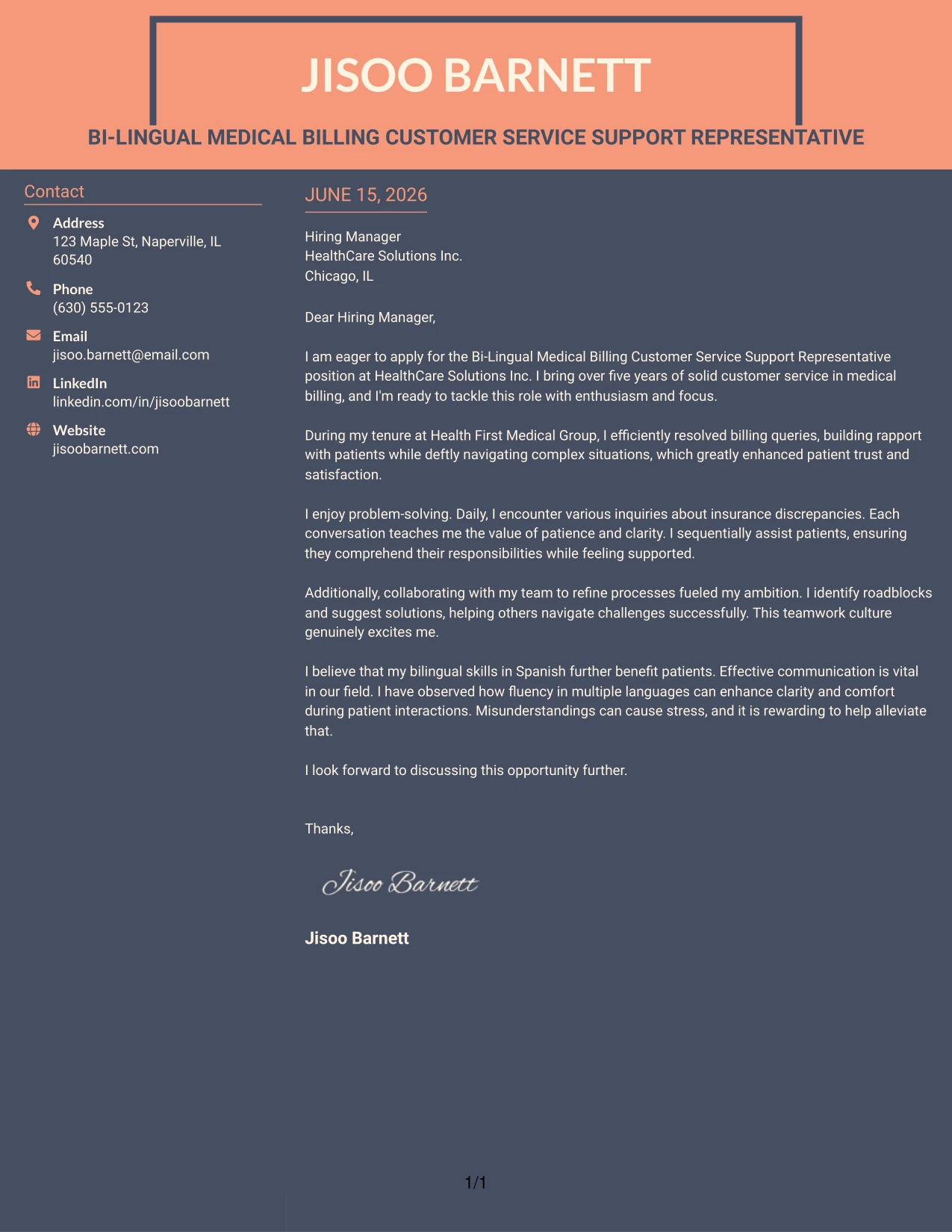 JISOO BARNETT

BI-LINGUAL MEDICAL BILLING CUSTOMER SERVICE SUPPORT REPRESENTATIVE

Contact

Address
123 Maple St, Naperville, IL 60540

Phone
(630) 555-0123

Email
jisoo.barnett@email.com

LinkedIn
linkedin.com/in/jisoobarnett

Website
jisoobarnett.com

JUNE 15, 2026

Hiring Manager
HealthCare Solutions Inc.
Chicago, IL

Dear Hiring Manager,

I am eager to apply for the Bi-Lingual Medical Billing Customer Service Support Representative position at HealthCare Solutions Inc. I bring over five years of solid customer service in medical billing, and I'm ready to tackle this role with enthusiasm and focus.

During my tenure at Health First Medical Group, I efficiently resolved billing queries, building rapport with patients while deftly navigating complex situations, which greatly enhanced patient trust and satisfaction.

I enjoy problem-solving. Daily, I encounter various inquiries about insurance discrepancies. Each conversation teaches me the value of patience and clarity. I sequentially assist patients, ensuring they comprehend their responsibilities while feeling supported.

Additionally, collaborating with my team to refine processes fueled my ambition. I identify roadblocks and suggest solutions, helping others navigate challenges successfully. This teamwork culture genuinely excites me.

I believe that my bilingual skills in Spanish further benefit patients. Effective communication is vital in our field. I have observed how fluency in multiple languages can enhance clarity and comfort during patient interactions. Misunderstandings can cause stress, and it is rewarding to help alleviate that.

I look forward to discussing this opportunity further.

Thanks,

Jisoo Barnett

Jisoo Barnett

1/1